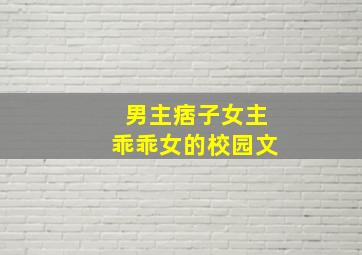 男主痞子女主
乖乖女的校园文